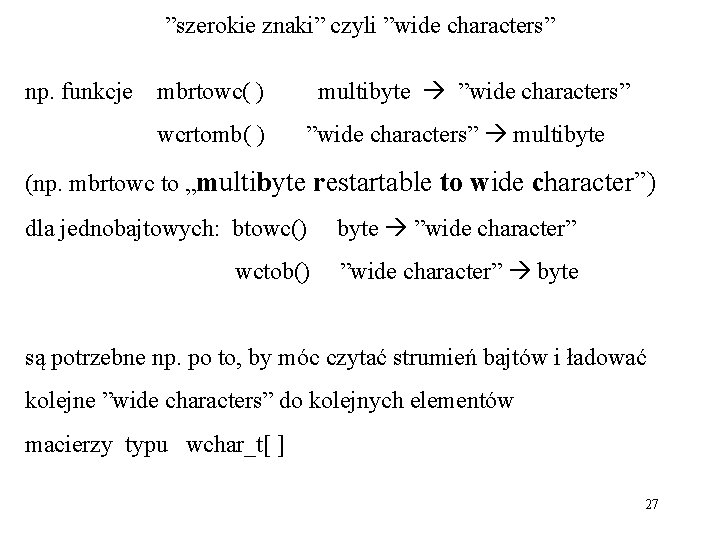 ”szerokie znaki” czyli ”wide characters”

np. funkcje mbrtowc( ) multibyte → ”wide characters”

wcrtomb( ) ”wide characters” → multibyte

(np. mbrtowc to „multibyte restartable to wide character”)

dla jednobajtowych: btowc() byte → ”wide character”

wctob() ”wide character” → byte

są potrzebne np. po to, by móc czytać strumień bajtów i ładować kolejne ”wide characters” do kolejnych elementów macierzy typu wchar_t[ ]

27